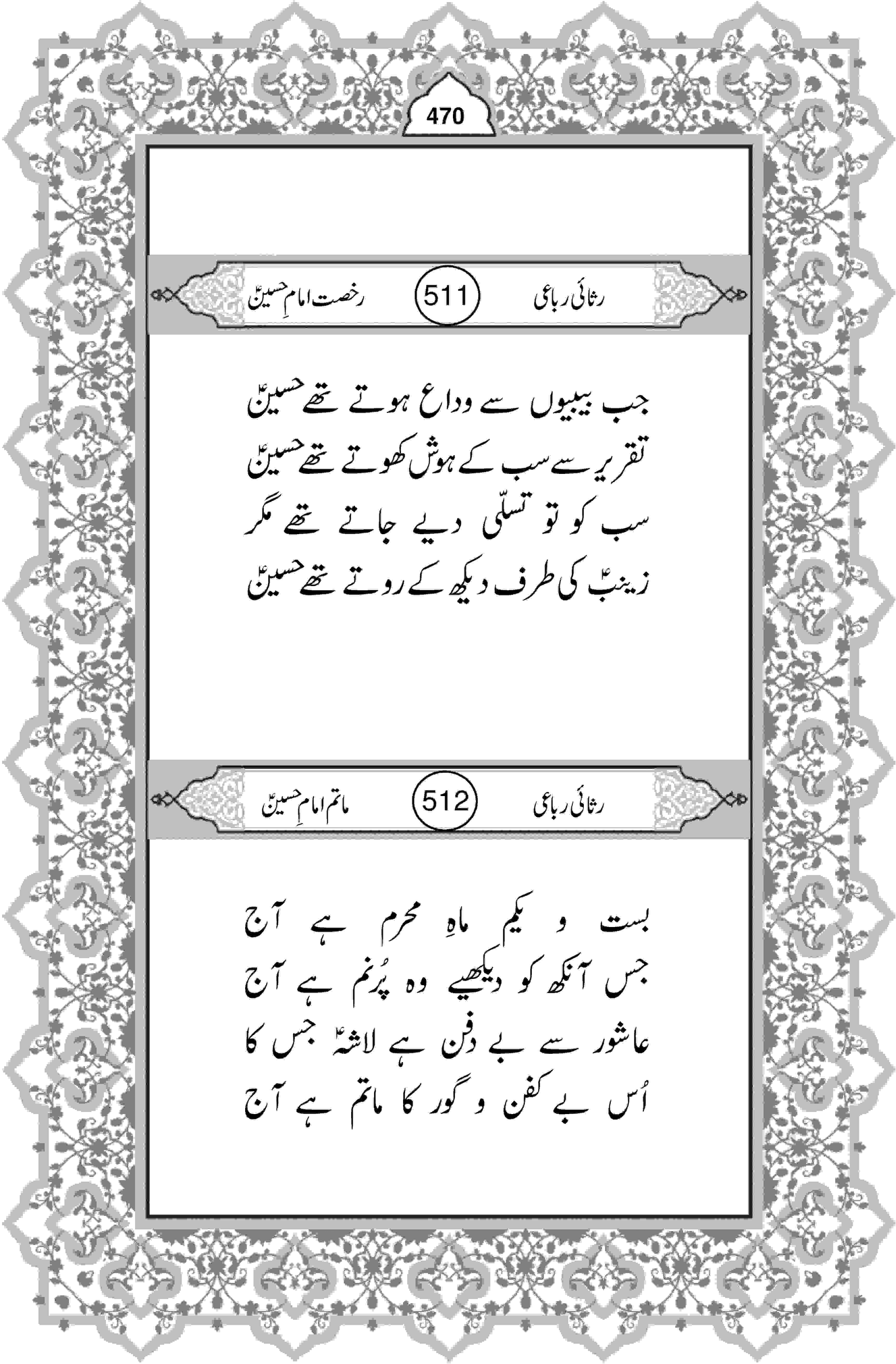 470

رثائی رباعی 511 رخصت امامِ حسینؑ

جب بیبیوں سے وداع ہوتے تھے حسینؑ
تقریر سے سب کے ہوش کھوتے تھے حسینؑ
سب کو تو تسلّی دیے جاتے تھے مگر
زینبؑ کی طرف دیکھ کے روتے تھے حسینؑ

رثائی رباعی 512 ماتم امامِ حسینؑ

بست و یکم ماہِ محرم ہے آج
جس آنکھ کو دیکھیے وہ پُرنم ہے آج
عاشور سے بے دفن ہے لاشہؑ جس کا
اُس بے کفن و گور کا ماتم ہے آج